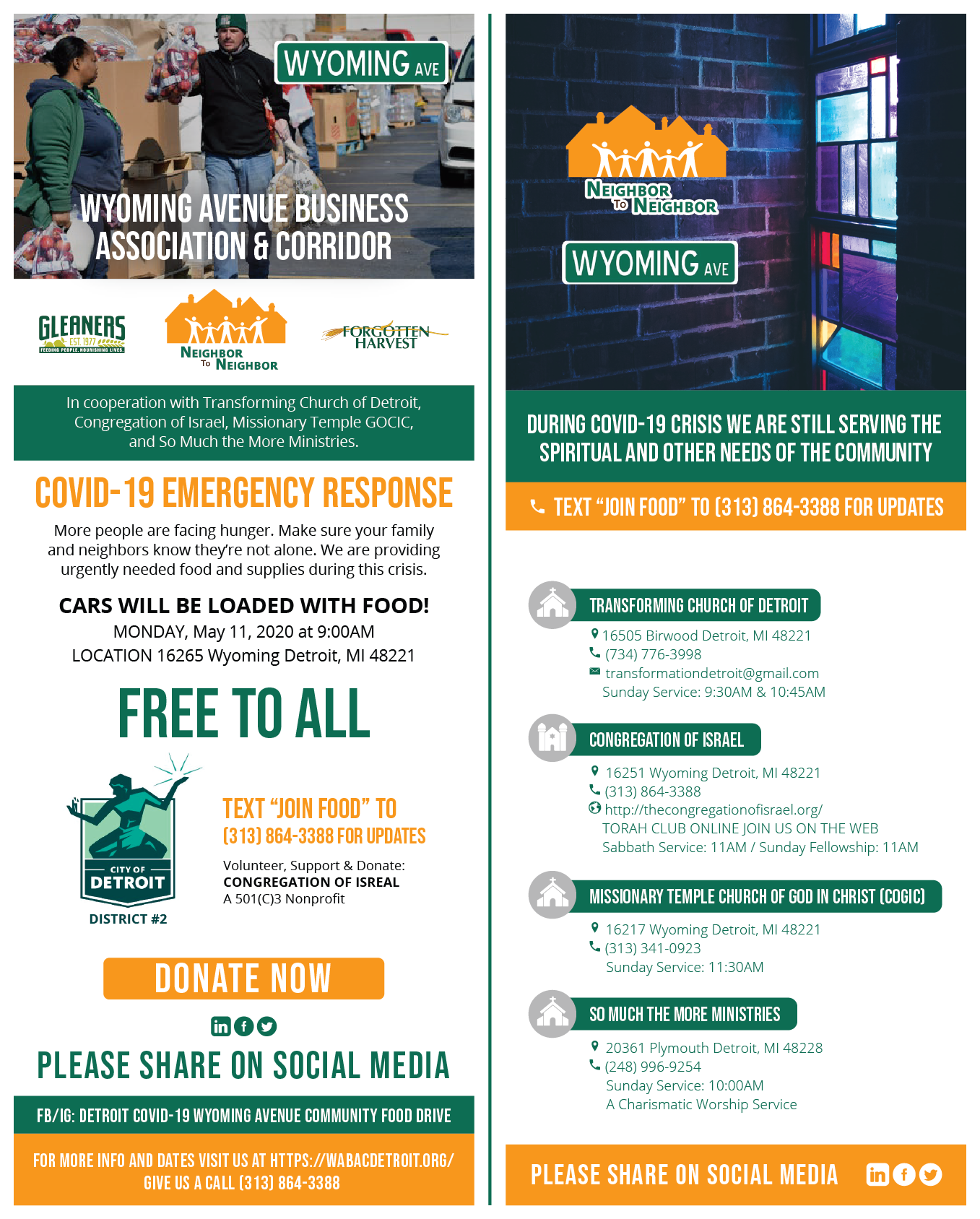 WYOMING AVE

WYOMING AVENUE BUSINESS ASSOCIATION & CORRIDOR

GLEANERS EST. 1977 FEEDING PEOPLE. NOURISHING LIVES.

NEIGHBOR TO NEIGHBOR

FORGOTTEN HARVEST

In cooperation with Transforming Church of Detroit, Congregation of Israel, Missionary Temple GOCIC, and So Much the More Ministries.

COVID-19 EMERGENCY RESPONSE

More people are facing hunger. Make sure your family and neighbors know they're not alone. We are providing urgently needed food and supplies during this crisis.

CARS WILL BE LOADED WITH FOOD!
MONDAY, May 11, 2020 at 9:00AM
LOCATION 16265 Wyoming Detroit, MI 48221

FREE TO ALL

CITY OF DETROIT
DISTRICT #2

TEXT "JOIN FOOD" TO (313) 864-3388 FOR UPDATES

Volunteer, Support & Donate:
CONGREGATION OF ISREAL
A 501(C)3 Nonprofit

DONATE NOW

PLEASE SHARE ON SOCIAL MEDIA

FB/IG: DETROIT COVID-19 WYOMING AVENUE COMMUNITY FOOD DRIVE

FOR MORE INFO AND DATES VISIT US AT HTTPS://WABACDETROIT.ORG/
GIVE US A CALL (313) 864-3388

NEIGHBOR TO NEIGHBOR

WYOMING AVE

DURING COVID-19 CRISIS WE ARE STILL SERVING THE SPIRITUAL AND OTHER NEEDS OF THE COMMUNITY

TEXT "JOIN FOOD" TO (313) 864-3388 FOR UPDATES

TRANSFORMING CHURCH OF DETROIT
16505 Birwood Detroit, MI 48221
(734) 776-3998
transformationdetroit@gmail.com
Sunday Service: 9:30AM & 10:45AM

CONGREGATION OF ISRAEL
16251 Wyoming Detroit, MI 48221
(313) 864-3388
http://thecongregationofisrael.org/
TORAH CLUB ONLINE JOIN US ON THE WEB
Sabbath Service: 11AM / Sunday Fellowship: 11AM

MISSIONARY TEMPLE CHURCH OF GOD IN CHRIST (COGIC)
16217 Wyoming Detroit, MI 48221
(313) 341-0923
Sunday Service: 11:30AM

SO MUCH THE MORE MINISTRIES
20361 Plymouth Detroit, MI 48228
(248) 996-9254
Sunday Service: 10:00AM
A Charismatic Worship Service

PLEASE SHARE ON SOCIAL MEDIA